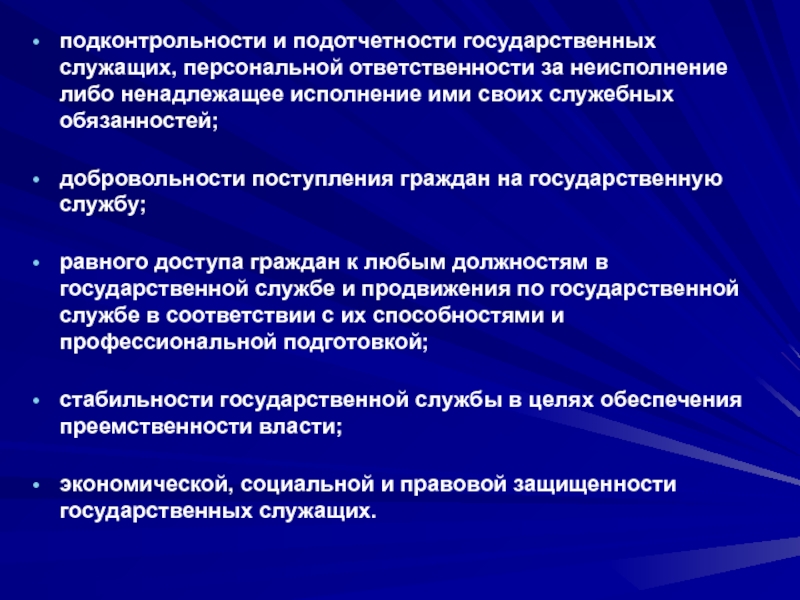 • подконтрольности и подотчетности государственных служащих, персональной ответственности за неисполнение либо ненадлежащее исполнение ими своих служебных обязанностей;

• добровольности поступления граждан на государственную службу;

• равного доступа граждан к любым должностям в государственной службе и продвижения по государственной службе в соответствии с их способностями и профессиональной подготовкой;

• стабильности государственной службы в целях обеспечения преемственности власти;

• экономической, социальной и правовой защищенности государственных служащих.